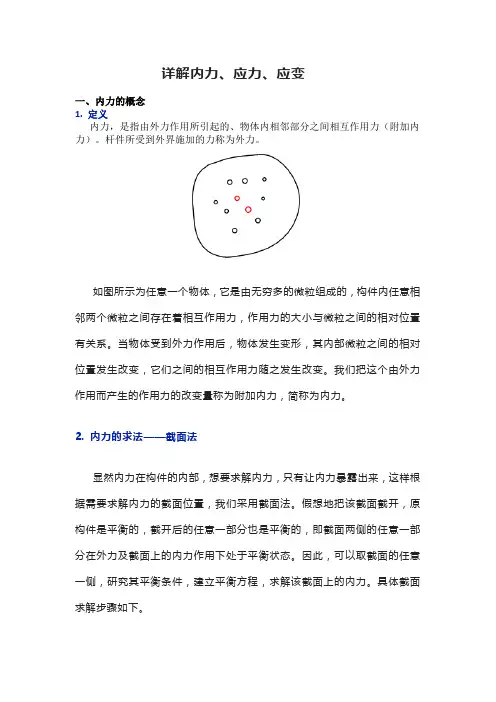 详解内力、应力、应变

一、内力的概念

1. 定义

内力，是指由外力作用所引起的、物体内相邻部分之间相互作用力（附加内力）。杆件所受到外界施加的力称为外力。

如图所示为任意一个物体，它是由无穷多的微粒组成的，构件内任意相邻两个微粒之间存在着相互作用力，作用力的大小与微粒之间的相对位置有关系。当物体受到外力作用后，物体发生变形，其内部微粒之间的相对位置发生改变，它们之间的相互作用力随之发生改变。我们把这个由外力作用而产生的作用力的改变量称为附加内力，简称为内力。

2. 内力的求法——截面法

显然内力在构件的内部，想要求解内力，只有让内力暴露出来，这样根据需要求解内力的截面位置，我们采用截面法。假想地把该截面截开，原构件是平衡的，截开后的任意一部分也是平衡的，即截面两侧的任意一部分在外力及截面上的内力作用下处于平衡状态。因此，可以取截面的任意一侧，研究其平衡条件，建立平衡方程，求解该截面上的内力。具体截面求解步骤如下。